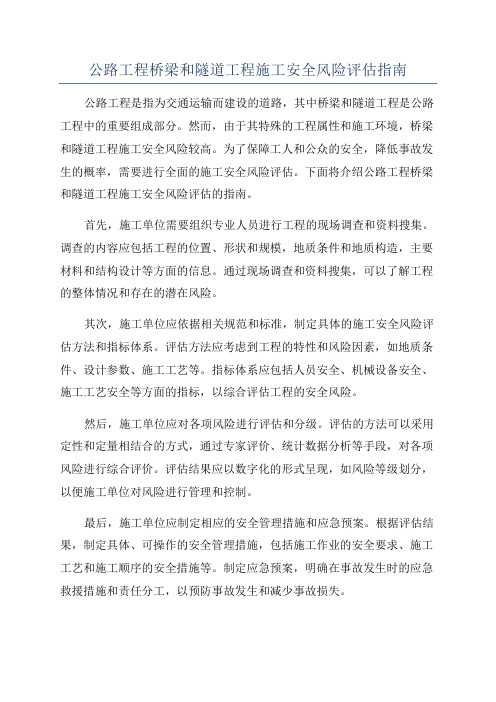 公路工程桥梁和隧道工程施工安全风险评估指南

公路工程是指为交通运输而建设的道路，其中桥梁和隧道工程是公路工程中的重要组成部分。然而，由于其特殊的工程属性和施工环境，桥梁和隧道工程施工安全风险较高。为了保障工人和公众的安全，降低事故发生的概率，需要进行全面的施工安全风险评估。下面将介绍公路工程桥梁和隧道工程施工安全风险评估的指南。

首先，施工单位需要组织专业人员进行工程的现场调查和资料搜集。调查的内容应包括工程的位置、形状和规模，地质条件和地质构造，主要材料和结构设计等方面的信息。通过现场调查和资料搜集，可以了解工程的整体情况和存在的潜在风险。

其次，施工单位应依据相关规范和标准，制定具体的施工安全风险评估方法和指标体系。评估方法应考虑到工程的特性和风险因素，如地质条件、设计参数、施工工艺等。指标体系应包括人员安全、机械设备安全、施工工艺安全等方面的指标，以综合评估工程的安全风险。

然后，施工单位应对各项风险进行评估和分级。评估的方法可以采用定性和定量相结合的方式，通过专家评价、统计数据分析等手段，对各项风险进行综合评价。评估结果应以数字化的形式呈现，如风险等级划分，以便施工单位对风险进行管理和控制。

最后，施工单位应制定相应的安全管理措施和应急预案。根据评估结果，制定具体、可操作的安全管理措施，包括施工作业的安全要求、施工工艺和施工顺序的安全措施等。制定应急预案，明确在事故发生时的应急救援措施和责任分工，以预防事故发生和减少事故损失。